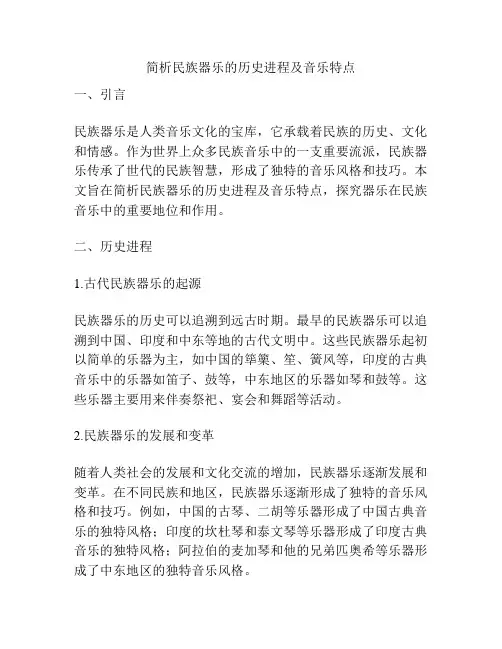 简析民族器乐的历史进程及音乐特点

一、引言

民族器乐是人类音乐文化的宝库，它承载着民族的历史、文化和情感。作为世界上众多民族音乐中的一支重要流派，民族器乐传承了世代的民族智慧，形成了独特的音乐风格和技巧。本文旨在简析民族器乐的历史进程及音乐特点，探究器乐在民族音乐中的重要地位和作用。

二、历史进程

1.古代民族器乐的起源

民族器乐的历史可以追溯到远古时期。最早的民族器乐可以追溯到中国、印度和中东等地的古代文明中。这些民族器乐起初以简单的乐器为主，如中国的筚篥、笙、簧风等，印度的古典音乐中的乐器如笛子、鼓等，中东地区的乐器如琴和鼓等。这些乐器主要用来伴奏祭祀、宴会和舞蹈等活动。

2.民族器乐的发展和变革

随着人类社会的发展和文化交流的增加，民族器乐逐渐发展和变革。在不同民族和地区，民族器乐逐渐形成了独特的音乐风格和技巧。例如，中国的古琴、二胡等乐器形成了中国古典音乐的独特风格；印度的坎杜琴和泰文琴等乐器形成了印度古典音乐的独特风格；阿拉伯的麦加琴和他的兄弟匹奥希等乐器形成了中东地区的独特音乐风格。